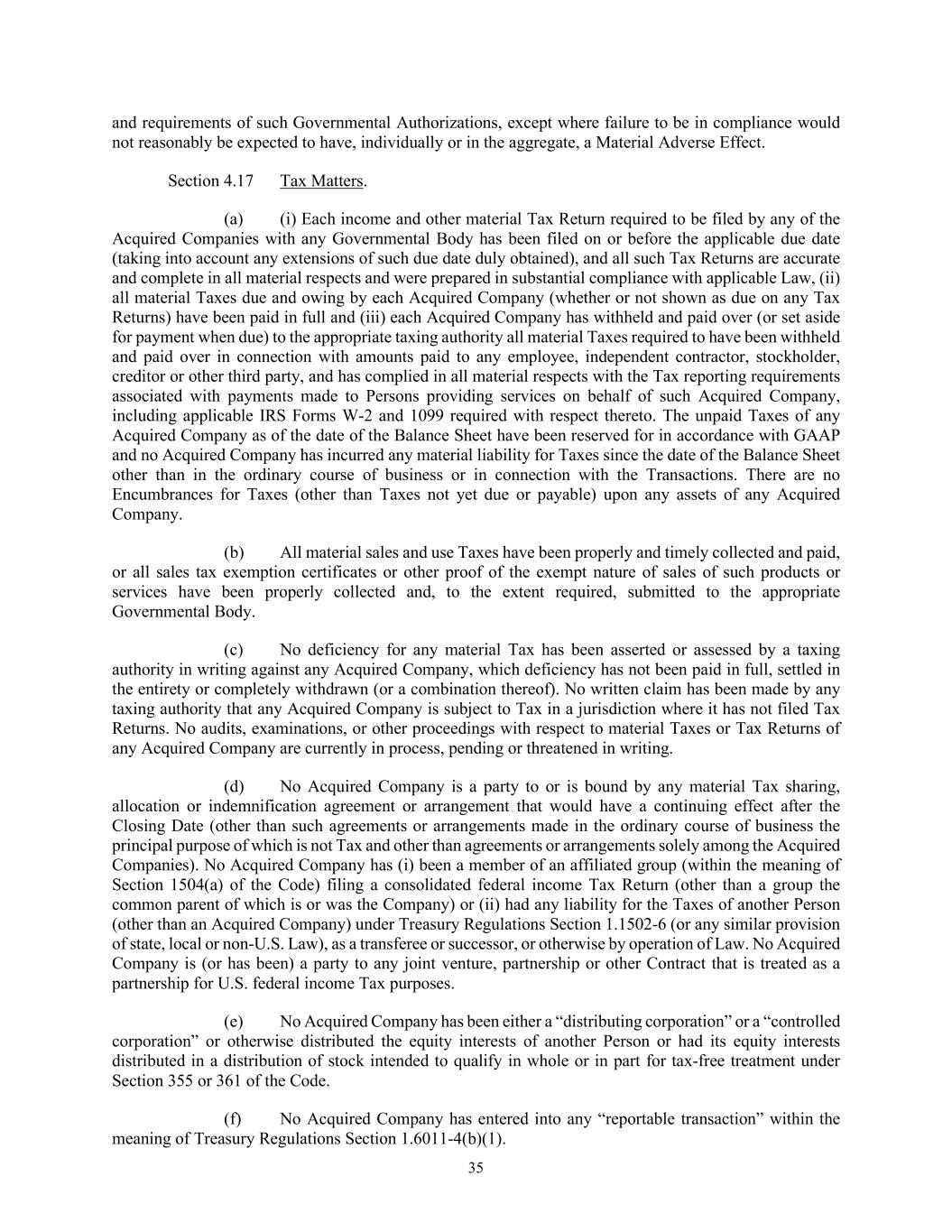 and requirements of such Governmental Authorizations, except where failure to be in compliance would not reasonably be expected to have, individually or in the aggregate, a Material Adverse Effect.

Section 4.17 Tax Matters.

(a) (i) Each income and other material Tax Return required to be filed by any of the Acquired Companies with any Governmental Body has been filed on or before the applicable due date (taking into account any extensions of such due date duly obtained), and all such Tax Returns are accurate and complete in all material respects and were prepared in substantial compliance with applicable Law, (ii) all material Taxes due and owing by each Acquired Company (whether or not shown as due on any Tax Returns) have been paid in full and (iii) each Acquired Company has withheld and paid over (or set aside for payment when due) to the appropriate taxing authority all material Taxes required to have been withheld and paid over in connection with amounts paid to any employee, independent contractor, stockholder, creditor or other third party, and has complied in all material respects with the Tax reporting requirements associated with payments made to Persons providing services on behalf of such Acquired Company, including applicable IRS Forms W-2 and 1099 required with respect thereto. The unpaid Taxes of any Acquired Company as of the date of the Balance Sheet have been reserved for in accordance with GAAP and no Acquired Company has incurred any material liability for Taxes since the date of the Balance Sheet other than in the ordinary course of business or in connection with the Transactions. There are no Encumbrances for Taxes (other than Taxes not yet due or payable) upon any assets of any Acquired Company.

(b) All material sales and use Taxes have been properly and timely collected and paid, or all sales tax exemption certificates or other proof of the exempt nature of sales of such products or services have been properly collected and, to the extent required, submitted to the appropriate Governmental Body.

(c) No deficiency for any material Tax has been asserted or assessed by a taxing authority in writing against any Acquired Company, which deficiency has not been paid in full, settled in the entirety or completely withdrawn (or a combination thereof). No written claim has been made by any taxing authority that any Acquired Company is subject to Tax in a jurisdiction where it has not filed Tax Returns. No audits, examinations, or other proceedings with respect to material Taxes or Tax Returns of any Acquired Company are currently in process, pending or threatened in writing.

(d) No Acquired Company is a party to or is bound by any material Tax sharing, allocation or indemnification agreement or arrangement that would have a continuing effect after the Closing Date (other than such agreements or arrangements made in the ordinary course of business the principal purpose of which is not Tax and other than agreements or arrangements solely among the Acquired Companies). No Acquired Company has (i) been a member of an affiliated group (within the meaning of Section 1504(a) of the Code) filing a consolidated federal income Tax Return (other than a group the common parent of which is or was the Company) or (ii) had any liability for the Taxes of another Person (other than an Acquired Company) under Treasury Regulations Section 1.1502-6 (or any similar provision of state, local or non-U.S. Law), as a transferee or successor, or otherwise by operation of Law. No Acquired Company is (or has been) a party to any joint venture, partnership or other Contract that is treated as a partnership for U.S. federal income Tax purposes.

(e) No Acquired Company has been either a “distributing corporation” or a “controlled corporation” or otherwise distributed the equity interests of another Person or had its equity interests distributed in a distribution of stock intended to qualify in whole or in part for tax-free treatment under Section 355 or 361 of the Code.

(f) No Acquired Company has entered into any “reportable transaction” within the meaning of Treasury Regulations Section 1.6011-4(b)(1).

35